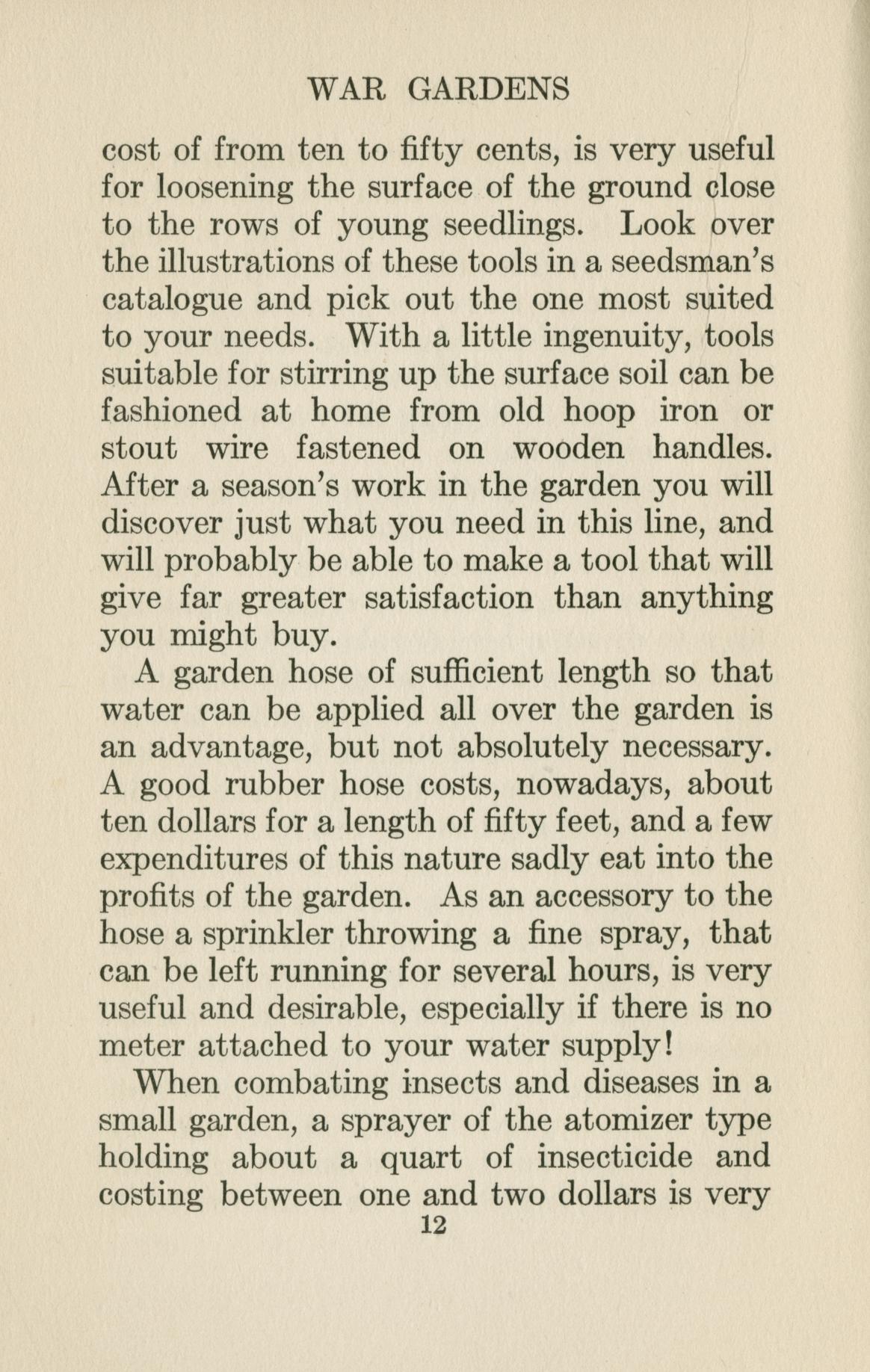 WAR GARDENS

cost of from ten to fifty cents, is very useful for loosening the surface of the ground close to the rows of young seedlings. Look over the illustrations of these tools in a seedsman's catalogue and pick out the one most suited to your needs. With a little ingenuity, tools suitable for stirring up the surface soil can be fashioned at home from old hoop iron or stout wire fastened on wooden handles. After a season's work in the garden you will discover just what you need in this line, and will probably be able to make a tool that will give far greater satisfaction than anything you might buy.

A garden hose of sufficient length so that water can be applied all over the garden is an advantage, but not absolutely necessary. A good rubber hose costs, nowadays, about ten dollars for a length of fifty feet, and a few expenditures of this nature sadly eat into the profits of the garden. As an accessory to the hose a sprinkler throwing a fine spray, that can be left running for several hours, is very useful and desirable, especially if there is no meter attached to your water supply!

When combating insects and diseases in a small garden, a sprayer of the atomizer type holding about a quart of insecticide and costing between one and two dollars is very

12